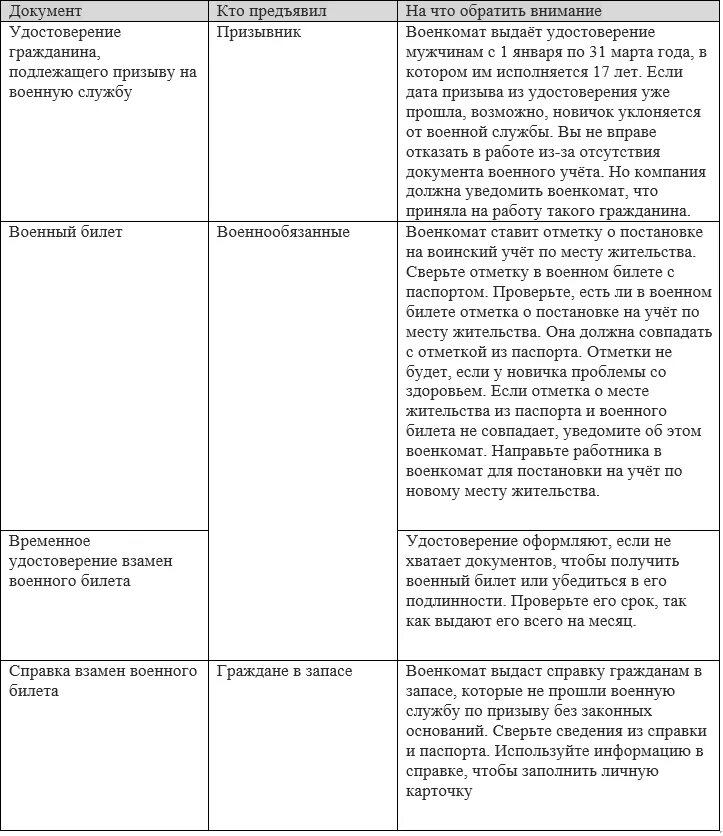 | Документ | Кто предъявил | На что обратить внимание |
|---|---|---|
| Удостоверение гражданина, подлежащего призыву на военную службу | Призывник | Военкомат выдаёт удостоверение мужчинам с 1 января по 31 марта года, в котором им исполняется 17 лет. Если дата призыва из удостоверения уже прошла, возможно, новичок уклоняется от военной службы. Вы не вправе отказать в работе из-за отсутствия документа военного учёта. Но компания должна уведомить военкомат, что приняла на работу такого гражданина. |
| Военный билет | Военнообязанные | Военкомат ставит отметку о постановке на воинский учёт по месту жительства. Сверьте отметку в военном билете с паспортом. Проверьте, есть ли в военном билете отметка о постановке на учёт по месту жительства. Она должна совпадать с отметкой из паспорта. Отметки не будет, если у новичка проблемы со здоровьем. Если отметка о месте жительства из паспорта и военного билета не совпадает, уведомите об этом военкомат. Направьте работника в военкомат для постановки на учёт по новому месту жительства. |
| Временное удостоверение взамен военного билета | | Удостоверение оформляют, если не хватает документов, чтобы получить военный билет или убедиться в его подлинности. Проверьте его срок, так как выдают его всего на месяц. |
| Справка взамен военного билета | Граждане в запасе | Военкомат выдаст справку гражданам в запасе, которые не прошли военную службу по призыву без законных оснований. Сверьте сведения из справки и паспорта. Используйте информацию в справке, чтобы заполнить личную карточку |